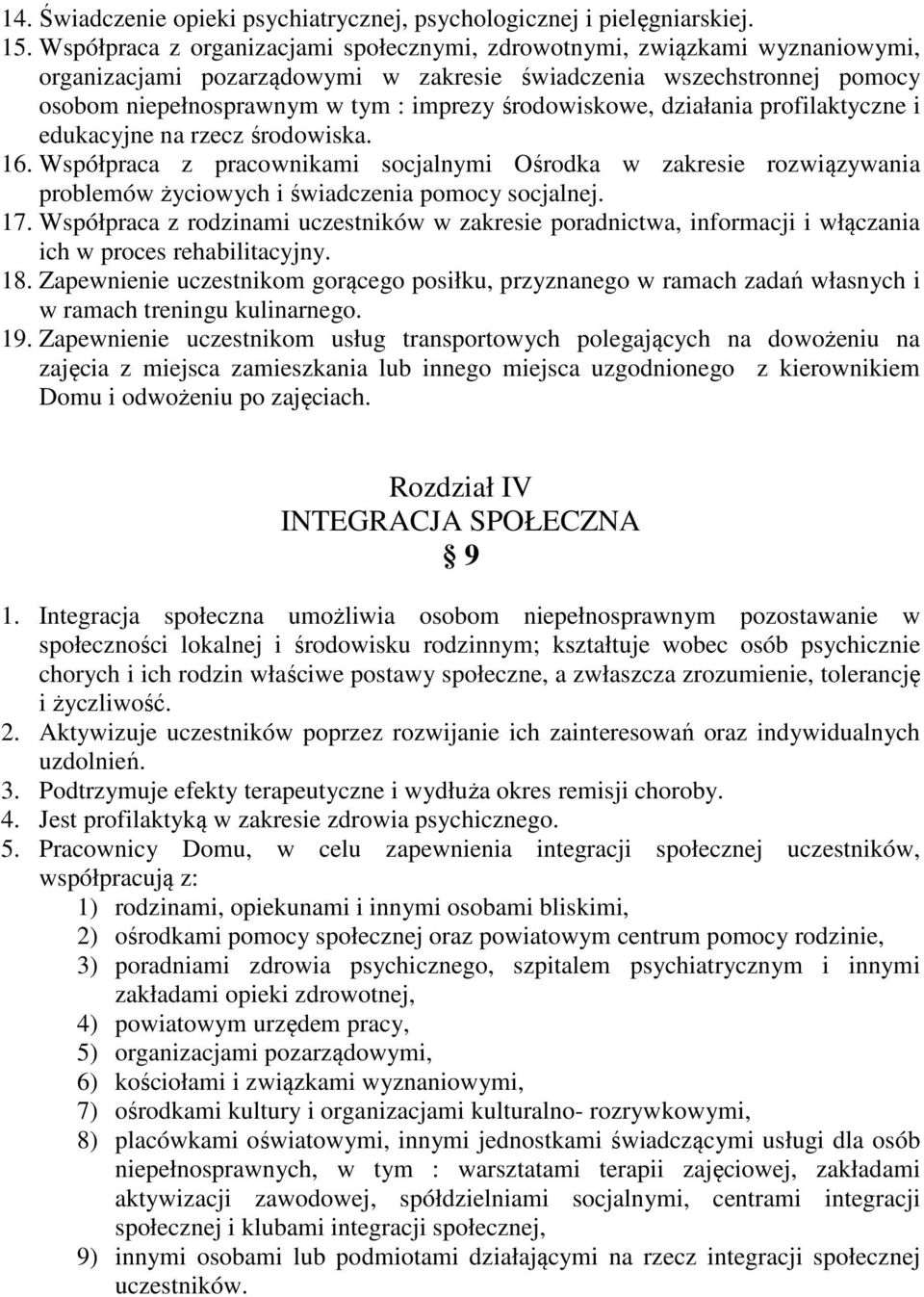 14. Świadczenie opieki psychiatrycznej, psychologicznej i pielęgniarskiej.
15. Współpraca z organizacjami społecznymi, zdrowotnymi, związkami wyznaniowymi, organizacjami pozarządowymi w zakresie świadczenia wszechstronnej pomocy osobom niepełnosprawnym w tym : imprezy środowiskowe, działania profilaktyczne i edukacyjne na rzecz środowiska.
16. Współpraca z pracownikami socjalnymi Ośrodka w zakresie rozwiązywania problemów życiowych i świadczenia pomocy socjalnej.
17. Współpraca z rodzinami uczestników w zakresie poradnictwa, informacji i włączania ich w proces rehabilitacyjny.
18. Zapewnienie uczestnikom gorącego posiłku, przyznanego w ramach zadań własnych i w ramach treningu kulinarnego.
19. Zapewnienie uczestnikom usług transportowych polegających na dowożeniu na zajęcia z miejsca zamieszkania lub innego miejsca uzgodnionego z kierownikiem Domu i odwożeniu po zajęciach.

Rozdział IV
INTEGRACJA SPOŁECZNA
§ 9

1. Integracja społeczna umożliwia osobom niepełnosprawnym pozostawanie w społeczności lokalnej i środowisku rodzinnym; kształtuje wobec osób psychicznie chorych i ich rodzin właściwe postawy społeczne, a zwłaszcza zrozumienie, tolerancję i życzliwość.
2. Aktywizuje uczestników poprzez rozwijanie ich zainteresowań oraz indywidualnych uzdolnień.
3. Podtrzymuje efekty terapeutyczne i wydłuża okres remisji choroby.
4. Jest profilaktyką w zakresie zdrowia psychicznego.
5. Pracownicy Domu, w celu zapewnienia integracji społecznej uczestników, współpracują z:
1) rodzinami, opiekunami i innymi osobami bliskimi,
2) ośrodkami pomocy społecznej oraz powiatowym centrum pomocy rodzinie,
3) poradniami zdrowia psychicznego, szpitalem psychiatrycznym i innymi zakładami opieki zdrowotnej,
4) powiatowym urzędem pracy,
5) organizacjami pozarządowymi,
6) kościołami i związkami wyznaniowymi,
7) ośrodkami kultury i organizacjami kulturalno- rozrywkowymi,
8) placówkami oświatowymi, innymi jednostkami świadczącymi usługi dla osób niepełnosprawnych, w tym : warsztatami terapii zajęciowej, zakładami aktywizacji zawodowej, spółdzielniami socjalnymi, centrami integracji społecznej i klubami integracji społecznej,
9) innymi osobami lub podmiotami działającymi na rzecz integracji społecznej uczestników.